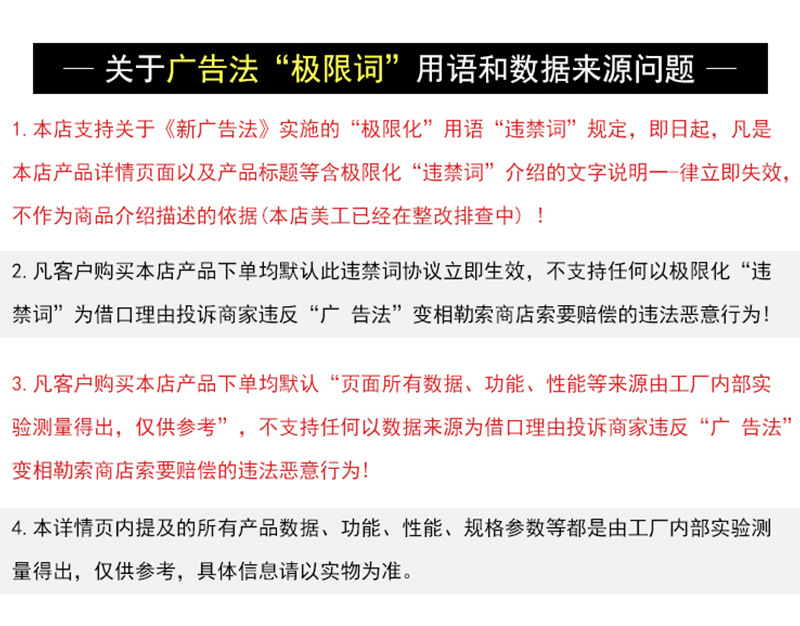 — 关于广告法“极限词”用语和数据来源问题 —

1. 本店支持关于《新广告法》实施的“极限化”用语“违禁词”规定，即日起，凡是本店产品详情页面以及产品标题等含极限化“违禁词”介绍的文字说明一-律立即失效，不作为商品介绍描述的依据(本店美工已经在整改排查中)！

2. 凡客户购买本店产品下单均默认此违禁词协议立即生效，不支持任何以极限化“违禁词”为借口理由投诉商家违反“广 告法”变相勒索商店索要赔偿的违法恶意行为!

3. 凡客户购买本店产品下单均默认“页面所有数据、功能、性能等来源由工厂内部实验测量得出，仅供参考”，不支持任何以数据来源为借口理由投诉商家违反“广 告法”变相勒索商店索要赔偿的违法恶意行为!

4. 本详情页内提及的所有产品数据、功能、性能、规格参数等都是由工厂内部实验测量得出，仅供参考，具体信息请以实物为准。